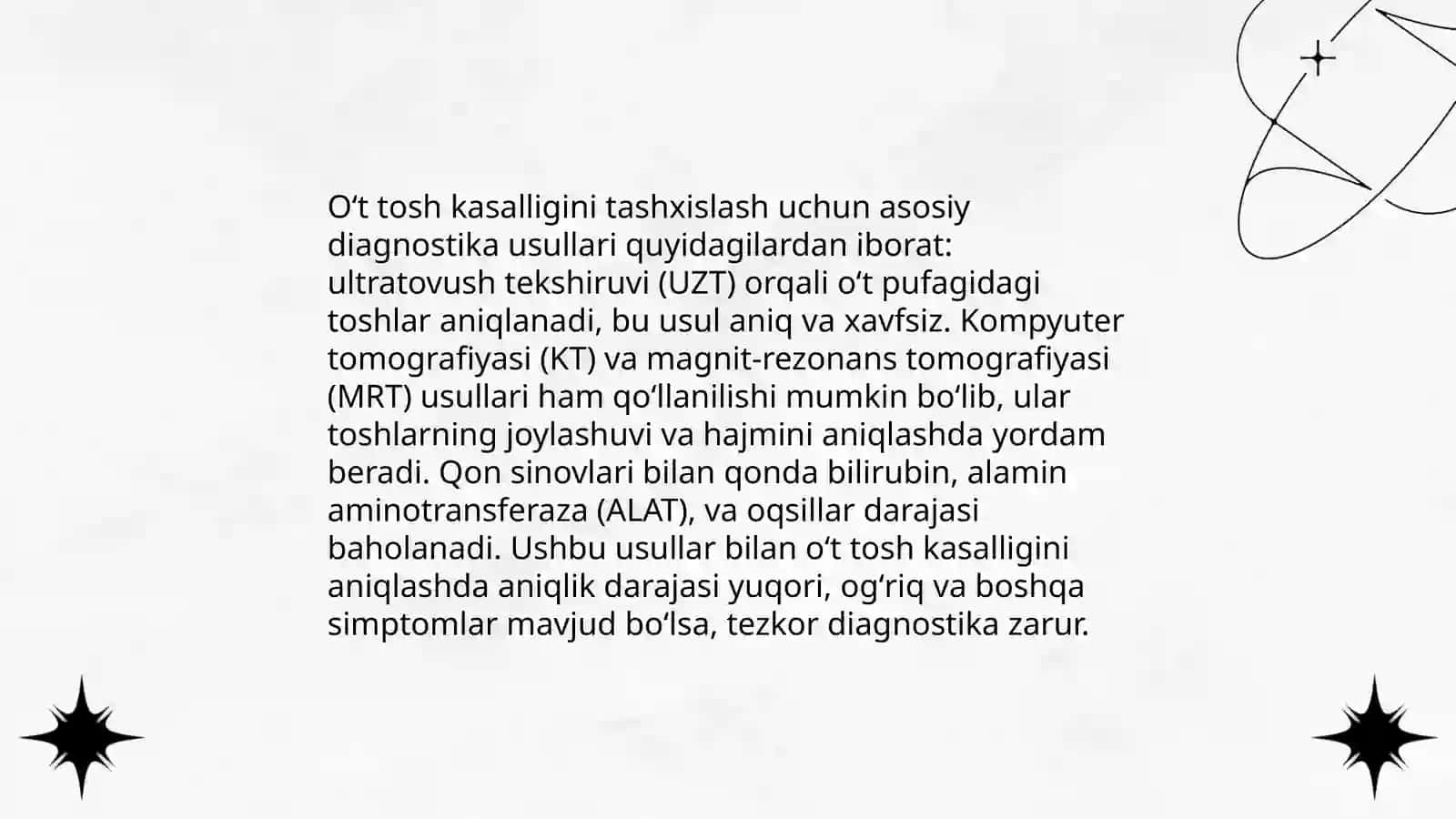 O‘t tosh kasalligini tashxislash uchun asosiy diagnostika usullari quyidagilardan iborat: ultratovush tekshiruvi (UZT) orqali o‘t pufagidagi toshlar aniqlanadi, bu usul aniq va xavfsiz. Kompyuter tomografiyasi (KT) va magnit-rezonans tomografiyasi (MRT) usullari ham qo‘llanilishi mumkin bo‘lib, ular toshlarning joylashuvi va hajmini aniqlashda yordam beradi. Qon sinovlari bilan qonda bilirubin, alamin aminotransferaza (ALAT), va oqsillar darajasi baholanadi. Ushbu usullar bilan o‘t tosh kasalligini aniqlashda aniqlik darajasi yuqori, og‘riq va boshqa simptomlar mavjud bo‘lsa, tezkor diagnostika zarur.